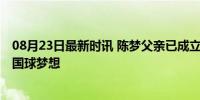 08月23日最新时讯 陈梦父亲已成立
国球梦想